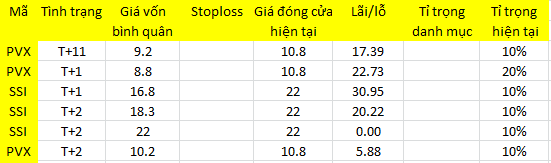 | Mã | Tình trạng | Giá vốn bình quân | Stoploss | Giá đóng cửa hiện tại | Lãi/lỗ | Tỉ trọng danh mục | Tỉ trọng hiện tại |
|---|---|---|---|---|---|---|---|
| PVX | T+11 | 9.2 | | 10.8 | 17.39 | | 10% |
| PVX | T+1 | 8.8 | | 10.8 | 22.73 | | 20% |
| SSI | T+1 | 16.8 | | 22 | 30.95 | | 10% |
| SSI | T+2 | 18.3 | | 22 | 20.22 | | 10% |
| SSI | T+2 | 22 | | 22 | 0.00 | | 10% |
| PVX | T+2 | 10.2 | | 10.8 | 5.88 | | 10% |